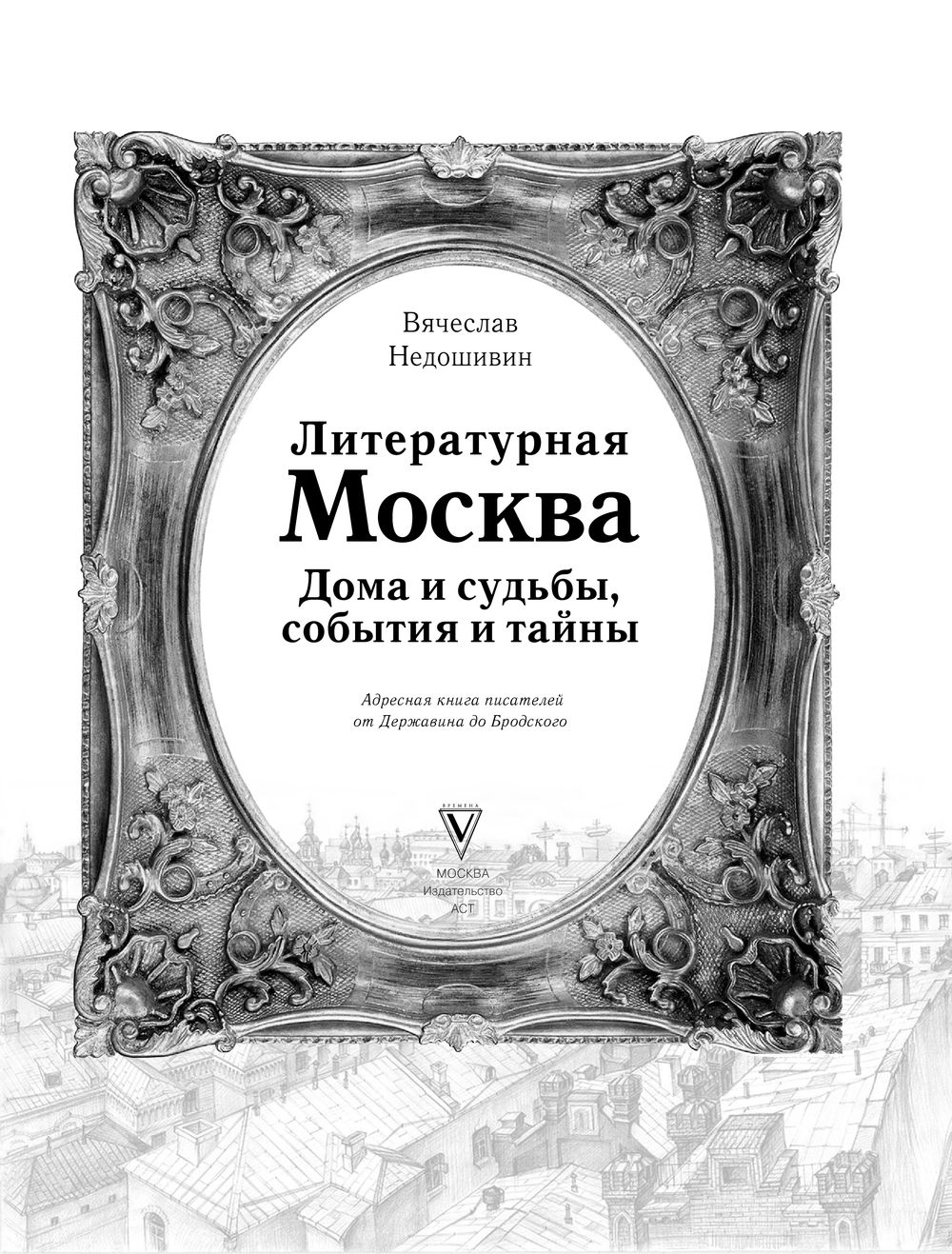 Вячеслав
Недошивин

Литературная
Москва
Дома и судьбы,
события и тайны

Адресная книга писателей
от Державина до Бродского

ВРЕМЕНА
V
МОСКВА
Издательство
АСТ